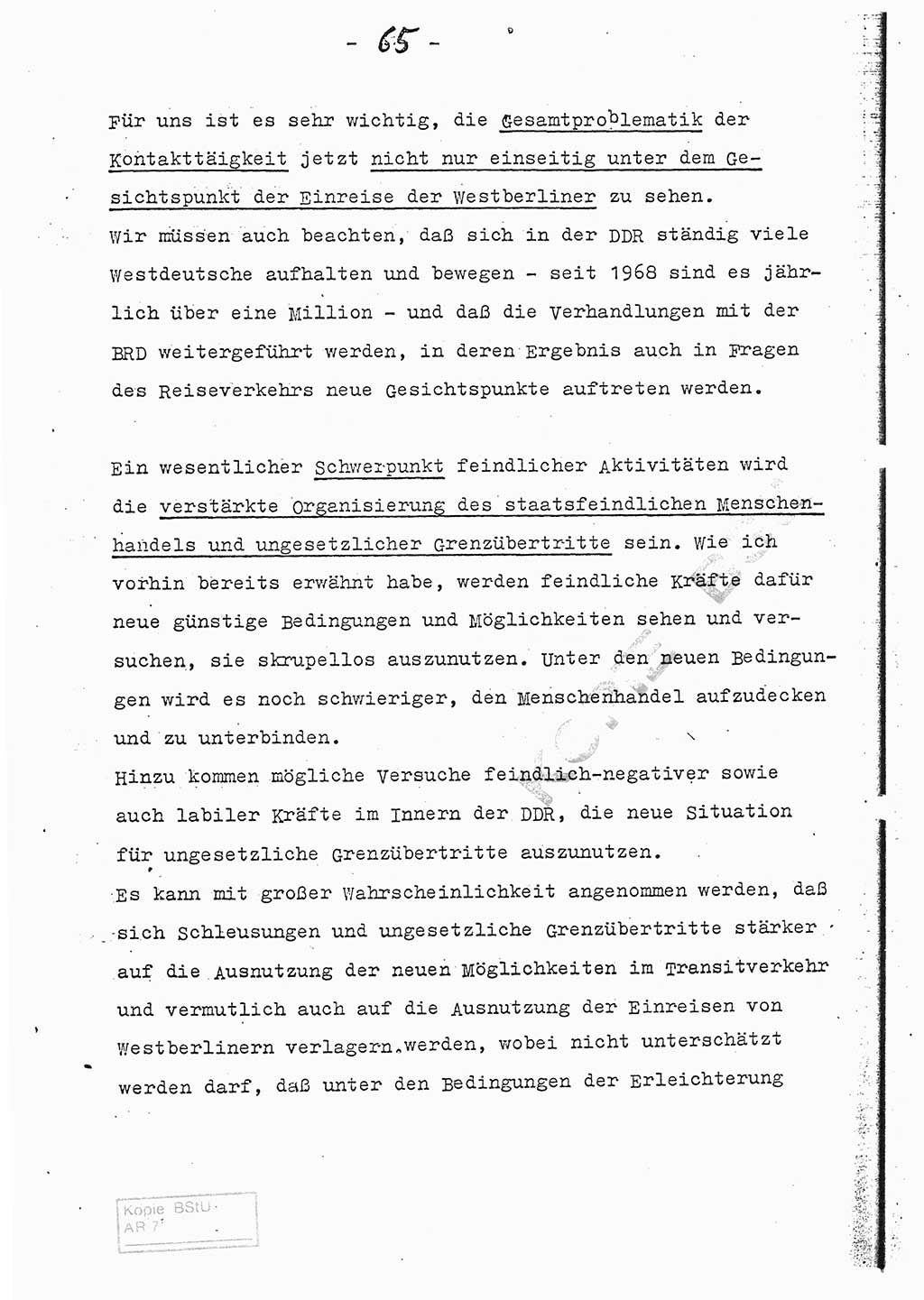 - 65 -

Für uns ist es sehr wichtig, die Gesamtproblematik der Kontakttäigkeit jetzt nicht nur einseitig unter dem Gesichtspunkt der Einreise der Westberliner zu sehen.
Wir müssen auch beachten, daß sich in der DDR ständig viele Westdeutsche aufhalten und bewegen - seit 1968 sind es jährlich über eine Million - und daß die Verhandlungen mit der BRD weitergeführt werden, in deren Ergebnis auch in Fragen des Reiseverkehrs neue Gesichtspunkte auftreten werden.

Ein wesentlicher Schwerpunkt feindlicher Aktivitäten wird die verstärkte Organisierung des staatsfeindlichen Menschenhandels und ungesetzlicher Grenzübertritte sein. Wie ich vorhin bereits erwähnt habe, werden feindliche Kräfte dafür neue günstige Bedingungen und Möglichkeiten sehen und versuchen, sie skrupellos auszunutzen. Unter den neuen Bedingungen wird es noch schwieriger, den Menschenhandel aufzudecken und zu unterbinden.
Hinzu kommen mögliche Versuche feindlich-negativer sowie auch labiler Kräfte im Innern der DDR, die neue Situation für ungesetzliche Grenzübertritte auszunutzen.
Es kann mit großer Wahrscheinlichkeit angenommen werden, daß sich Schleusungen und ungesetzliche Grenzübertritte stärker auf die Ausnutzung der neuen Möglichkeiten im Transitverkehr und vermutlich auch auf die Ausnutzung der Einreisen von Westberlinern verlagern werden, wobei nicht unterschätzt werden darf, daß unter den Bedingungen der Erleichterung

Kopie BStU
AR 7